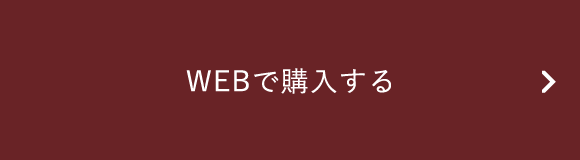 WEBで購入する